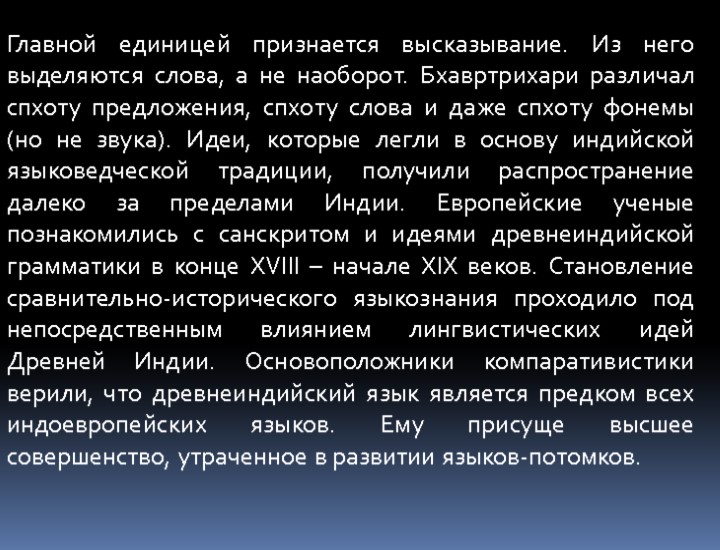 Главной единицей признается высказывание. Из него выделяются слова, а не наоборот. Бхавртрихари различал спхоту предложения, спхоту слова и даже спхоту фонемы (но не звука). Идеи, которые легли в основу индийской языковедческой традиции, получили распространение далеко за пределами Индии. Европейские ученые познакомились с санскритом и идеями древнеиндийской грамматики в конце XVIII – начале XIX веков. Становление сравнительно-исторического языкознания проходило под непосредственным влиянием лингвистических идей Древней Индии. Основоположники компаративистики верили, что древнеиндийский язык является предком всех индоевропейских языков. Ему присуще высшее совершенство, утраченное в развитии языков-потомков.